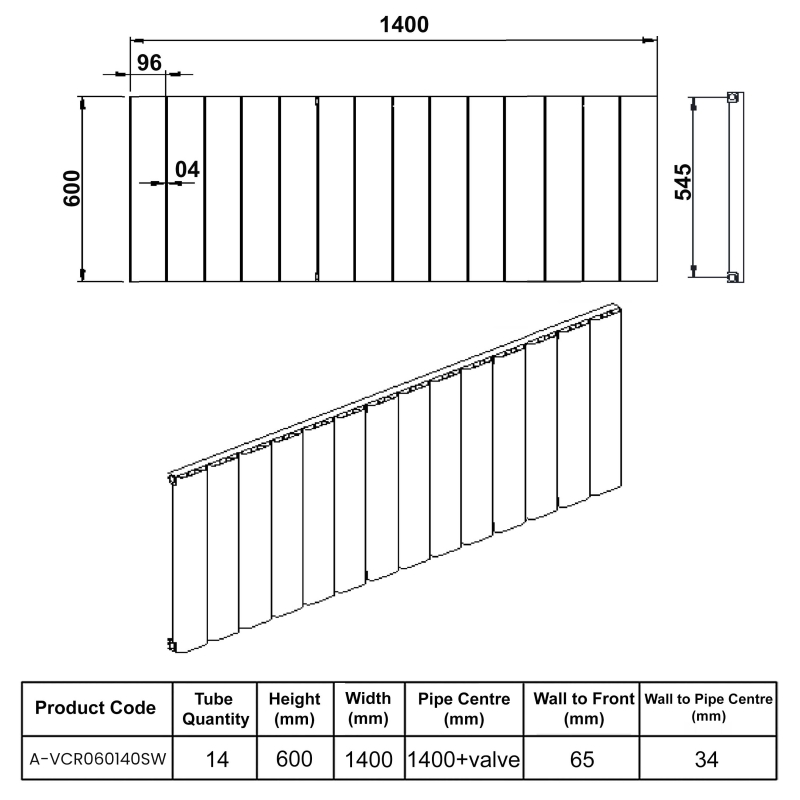 1400

96

600

04

545

| Product Code | Tube Quantity | Height (mm) | Width (mm) | Pipe Centre (mm) | Wall to Front (mm) | Wall to Pipe Centre (mm) |
|---|---|---|---|---|---|---|
| A-VCR060140SW | 14 | 600 | 1400 | 1400+valve | 65 | 34 |